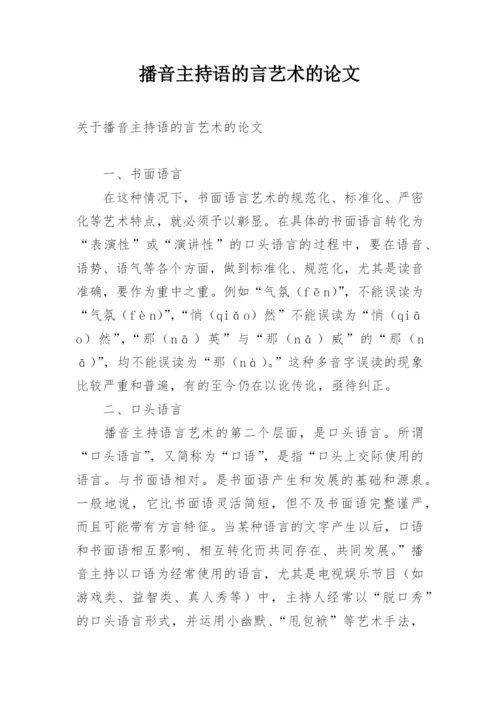 播音主持语的言艺术的论文

关于播音主持语的言艺术的论文

一、书面语言

在这种情况下，书面语言艺术的规范化、标准化、严密化等艺术特点，就必须予以彰显。在具体的书面语言转化为“表演性”或“演讲性”的口头语言的过程中，要在语音、语势、语气等各个方面，做到标准化、规范化，尤其是读音准确，要作为重中之重。例如“气氛（fēn）”，不能误读为“气氛（fèn）”，“悄（qiǎo）然”不能误读为“悄（qiāo）然”，“那（nā）英”与“那（nā）威”的“那（nā）”，均不能误读为“那（nà）。”这种多音字误读的现象比较严重和普遍，有的至今仍在以讹传讹，亟待纠正。

二、口头语言

播音主持语言艺术的第二个层面，是口头语言。所谓“口头语言”，又简称为“口语”，是指“口头上交际使用的语言。与书面语相对。是书面语产生和发展的基础和源泉。一般地说，它比书面语灵活简短，但不及书面语完整谨严，而且可能带有方言特征。当某种语言的文字产生以后，口语和书面语相互影响、相互转化而共同存在、共同发展。”播音主持以口语为经常使用的语言，尤其是电视娱乐节目（如游戏类、益智类、真人秀等）中，主持人经常以“脱口秀”的口头语言形式，并运用小幽默、“甩包袱”等艺术手法，